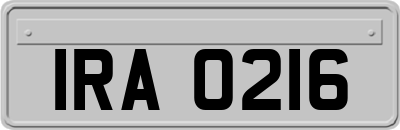 IRA 0216